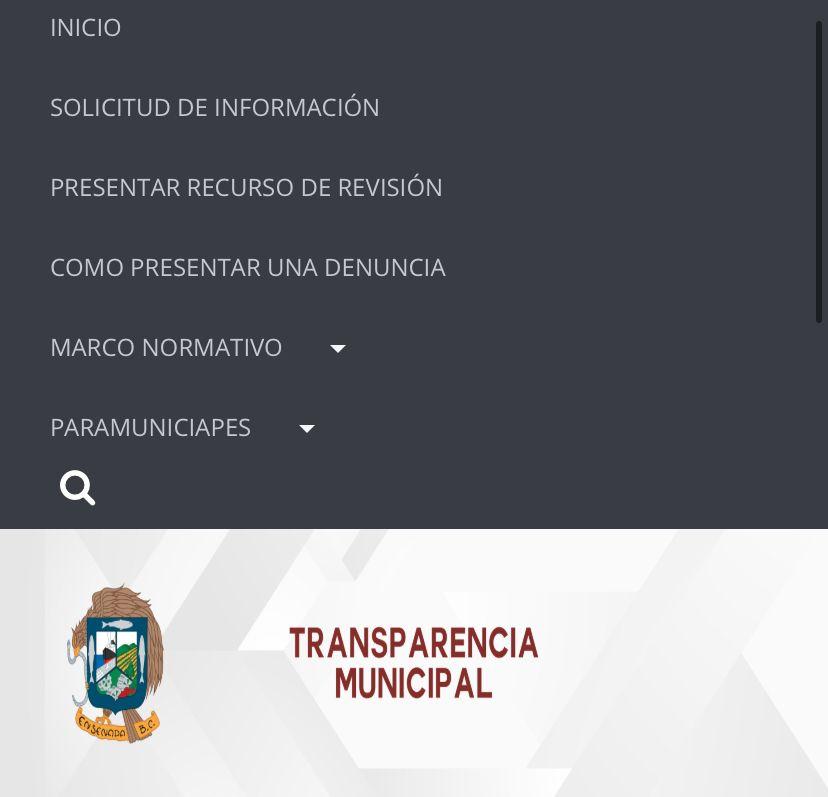 INICIO

SOLICITUD DE INFORMACIÓN

PRESENTAR RECURSO DE REVISIÓN

COMO PRESENTAR UNA DENUNCIA

MARCO NORMATIVO

PARAMUNICIAPES

ENSENADA B.C.

TRANSPARENCIA MUNICIPAL